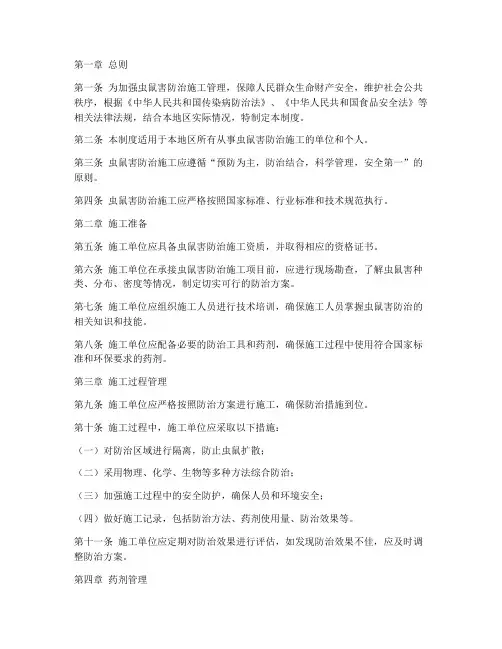 第一章 总则

第一条 为加强虫鼠害防治施工管理，保障人民群众生命财产安全，维护社会公共秩序，根据《中华人民共和国传染病防治法》、《中华人民共和国食品安全法》等相关法律法规，结合本地区实际情况，特制定本制度。

第二条 本制度适用于本地区所有从事虫鼠害防治施工的单位和个人。

第三条 虫鼠害防治施工应遵循“预防为主，防治结合，科学管理，安全第一”的原则。

第四条 虫鼠害防治施工应严格按照国家标准、行业标准和技术规范执行。

第二章 施工准备

第五条 施工单位应具备虫鼠害防治施工资质，并取得相应的资格证书。

第六条 施工单位在承接虫鼠害防治施工项目前，应进行现场勘查，了解虫鼠害种类、分布、密度等情况，制定切实可行的防治方案。

第七条 施工单位应组织施工人员进行技术培训，确保施工人员掌握虫鼠害防治的相关知识和技能。

第八条 施工单位应配备必要的防治工具和药剂，确保施工过程中使用符合国家标准和环保要求的药剂。

第三章 施工过程管理

第九条 施工单位应严格按照防治方案进行施工，确保防治措施到位。

第十条 施工过程中，施工单位应采取以下措施：

（一）对防治区域进行隔离，防止虫鼠扩散；

（二）采用物理、化学、生物等多种方法综合防治；

（三）加强施工过程中的安全防护，确保人员和环境安全；

（四）做好施工记录，包括防治方法、药剂使用量、防治效果等。

第十一条 施工单位应定期对防治效果进行评估，如发现防治效果不佳，应及时调整防治方案。

第四章 药剂管理